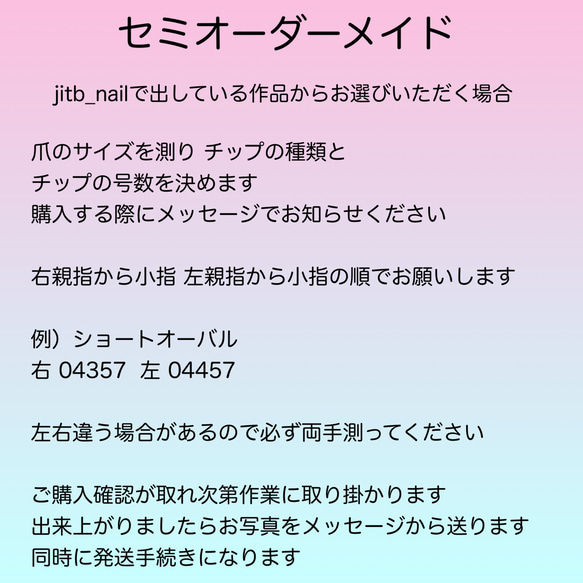 セミオーダーメイド

jitb_nailで出している作品からお選びいただく場合

爪のサイズを測り チップの種類と
チップの号数を決めます
購入する際にメッセージでお知らせください

右親指から小指 左親指から小指の順でお願いします

例）ショートオーバル
右 04357 左 04457

左右違う場合があるので必ず両手測ってください

ご購入確認が取れ次第作業に取り掛かります
出来上がりましたらお写真をメッセージから送ります
同時に発送手続きになります